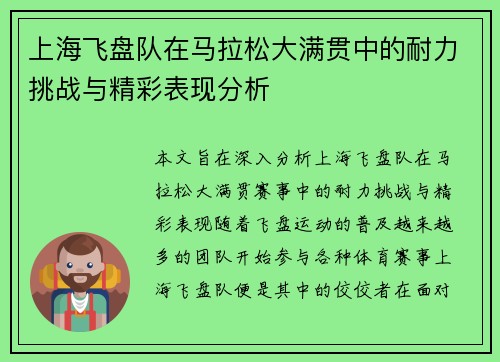 上海飞盘队在马拉松大满贯中的耐力挑战与精彩表现分析

本文旨在深入分析上海飞盘队在马拉松大满贯赛事中的耐力挑战与精彩表现随着飞盘运动的普及越来越多的团队开始参与各种体育赛事上海飞盘队便是其中的佼佼者在面对